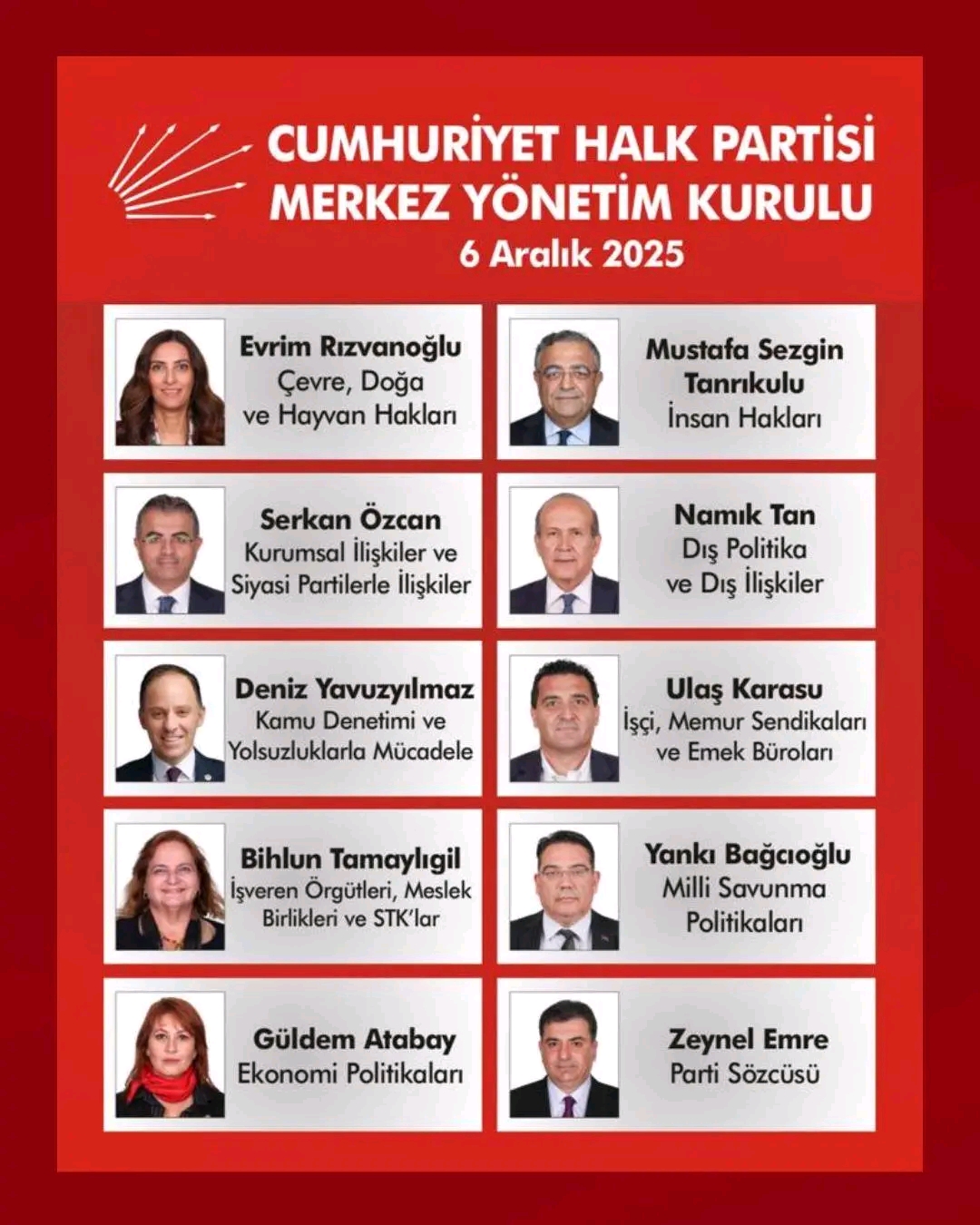 CUMHURİYET HALK PARTİSİ
MERKEZ YÖNETİM KURULU
6 Aralık 2025

Evrim Rızvanoğlu
Çevre, Doğa ve Hayvan Hakları

Serkan Özcan
Kurumsal İlişkiler ve Siyasi Partilerle İlişkiler

Deniz Yavuzyılmaz
Kamu Denetimi ve Yolsuzluklarla Mücadele

Bihlun Tamaylıgil
İşveren Örgütleri, Meslek Birlikleri ve STK'lar

Güldem Atabay
Ekonomi Politikaları

Mustafa Sezgin Tanrıkulu
İnsan Hakları

Namık Tan
Dış Politika ve Dış İlişkiler

Ulaş Karasu
İşçi, Memur Sendikaları ve Emek Büroları

Yankı Bağcıoğlu
Milli Savunma Politikaları

Zeynel Emre
Parti Sözcüsü